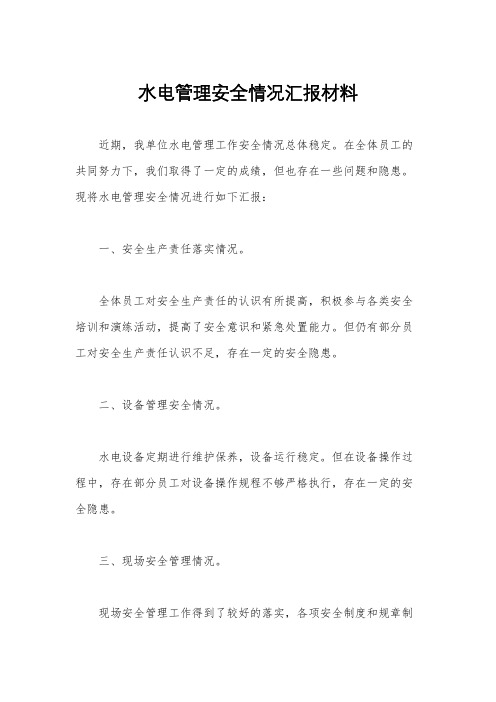 水电管理安全情况汇报材料

近期，我单位水电管理工作安全情况总体稳定。在全体员工的共同努力下，我们取得了一定的成绩，但也存在一些问题和隐患。现将水电管理安全情况进行如下汇报：

一、安全生产责任落实情况。

全体员工对安全生产责任的认识有所提高，积极参与各类安全培训和演练活动，提高了安全意识和紧急处置能力。但仍有部分员工对安全生产责任认识不足，存在一定的安全隐患。

二、设备管理安全情况。

水电设备定期进行维护保养，设备运行稳定。但在设备操作过程中，存在部分员工对设备操作规程不够严格执行，存在一定的安全隐患。

三、现场安全管理情况。

现场安全管理工作得到了较好的落实，各项安全制度和规章制